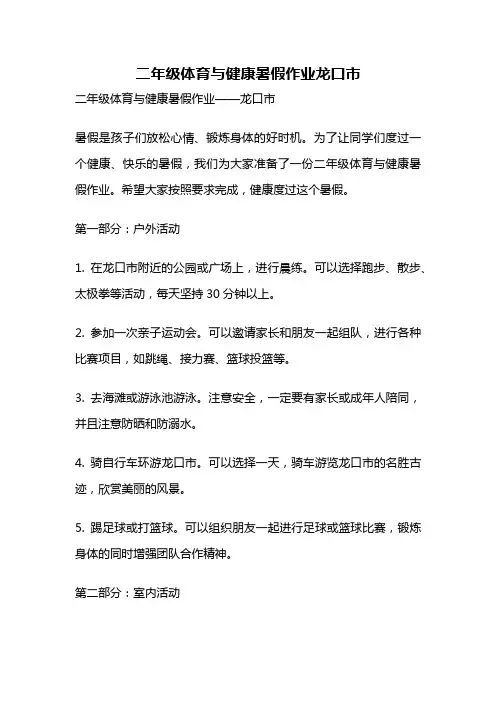 二年级体育与健康暑假作业龙口市

二年级体育与健康暑假作业——龙口市

暑假是孩子们放松心情、锻炼身体的好时机。为了让同学们度过一个健康、快乐的暑假，我们为大家准备了一份二年级体育与健康暑假作业。希望大家按照要求完成，健康度过这个暑假。

第一部分：户外活动

1. 在龙口市附近的公园或广场上，进行晨练。可以选择跑步、散步、太极拳等活动，每天坚持 30 分钟以上。

2. 参加一次亲子运动会。可以邀请家长和朋友一起组队，进行各种比赛项目，如跳绳、接力赛、篮球投篮等。

3. 去海滩或游泳池游泳。注意安全，一定要有家长或成年人陪同，并且注意防晒和防溺水。

4. 骑自行车环游龙口市。可以选择一天，骑车游览龙口市的名胜古迹，欣赏美丽的风景。

5. 踢足球或打篮球。可以组织朋友一起进行足球或篮球比赛，锻炼身体的同时增强团队合作精神。

第二部分：室内活动